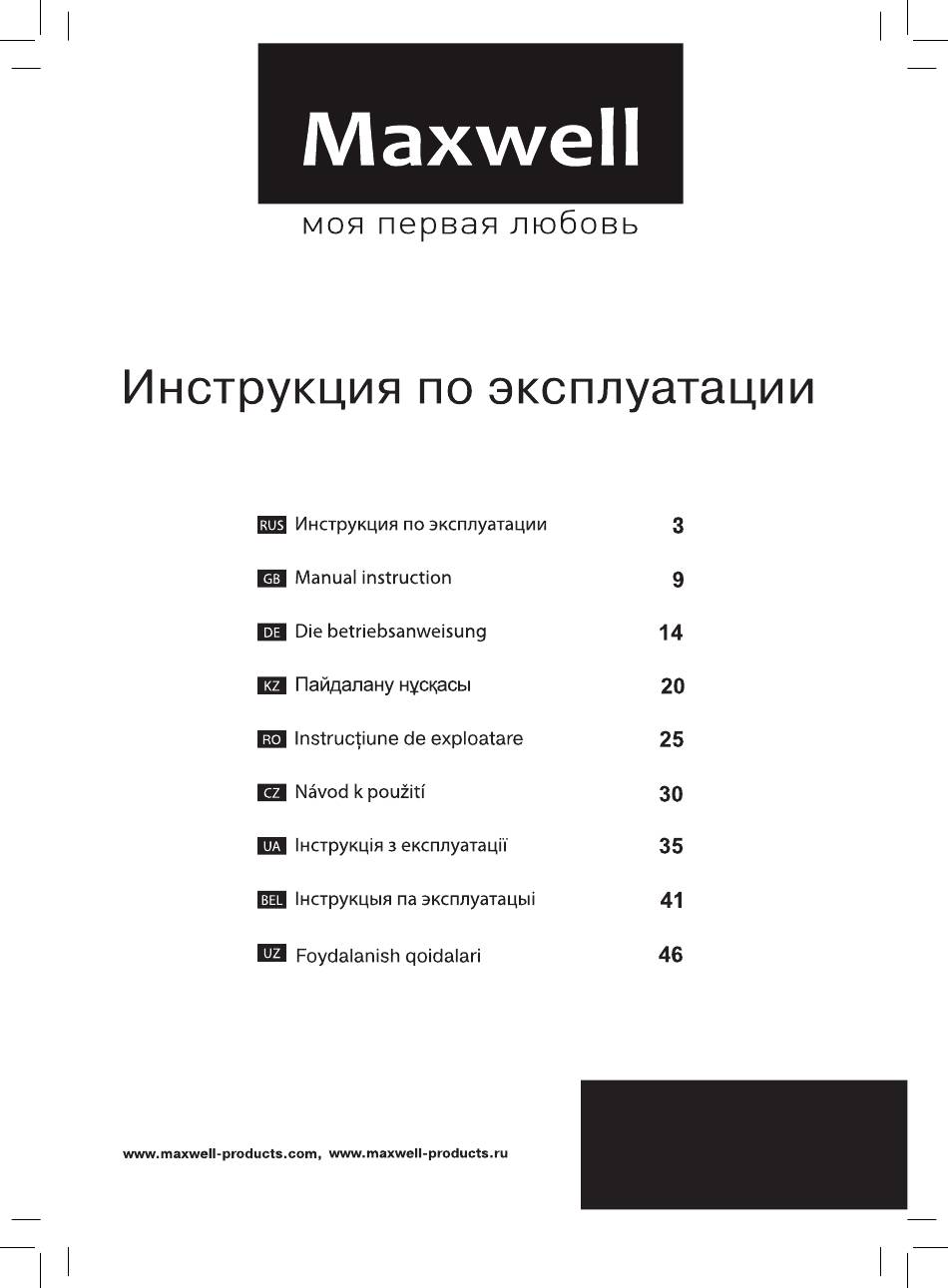 Maxwell
моя первая любовь

Инструкция по эксплуатации

| | | |
|---|---|---|
| RUS | Инструкция по эксплуатации | 3 |
| GB | Manual instruction | 9 |
| DE | Die betriebsanweisung | 14 |
| KZ | Пайдалану нұсқасы | 20 |
| RO | Instrucțiune de exploatare | 25 |
| CZ | Návod k použití | 30 |
| UA | Інструкція з експлуатації | 35 |
| BEL | Інструкцыя па эксплуатацыі | 41 |
| UZ | Foydalanish qoidalari | 46 |

www.maxwell-products.com, www.maxwell-products.ru